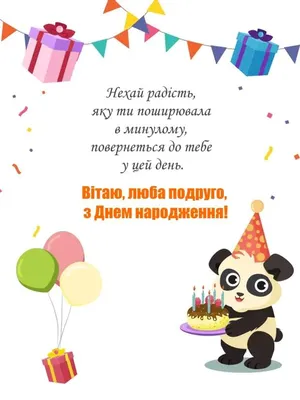 Нехай радість, яку ти поширювала в минулому, повернеться до тебе у цей день.

Вітаю, люба подруго, з Днем народження!